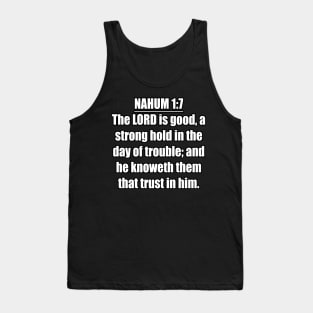 NAHUM 1:7
The LORD is good, a strong hold in the day of trouble; and he knoweth them that trust in him.